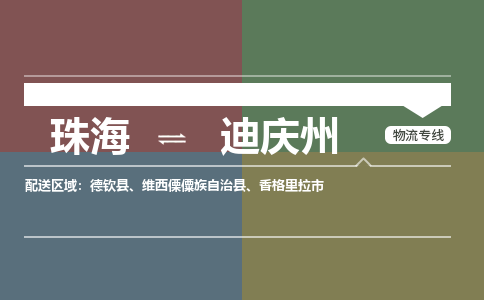 珠海 ⇌ 迪庆州

物流专线

配送区域：德钦县、维西傈僳族自治县、香格里拉市